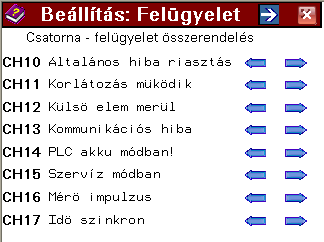 Beállítás: Felügyelet

Csatorna - felügyelet összerendelés

CH10 Általános hiba riasztás
CH11 Korlátozás müködik
CH12 Külsö elem merül
CH13 Kommunikációs hiba
CH14 PLC akku módban!
CH15 Szervíz módban
CH16 Mérö impulzus
CH17 Idö szinkron